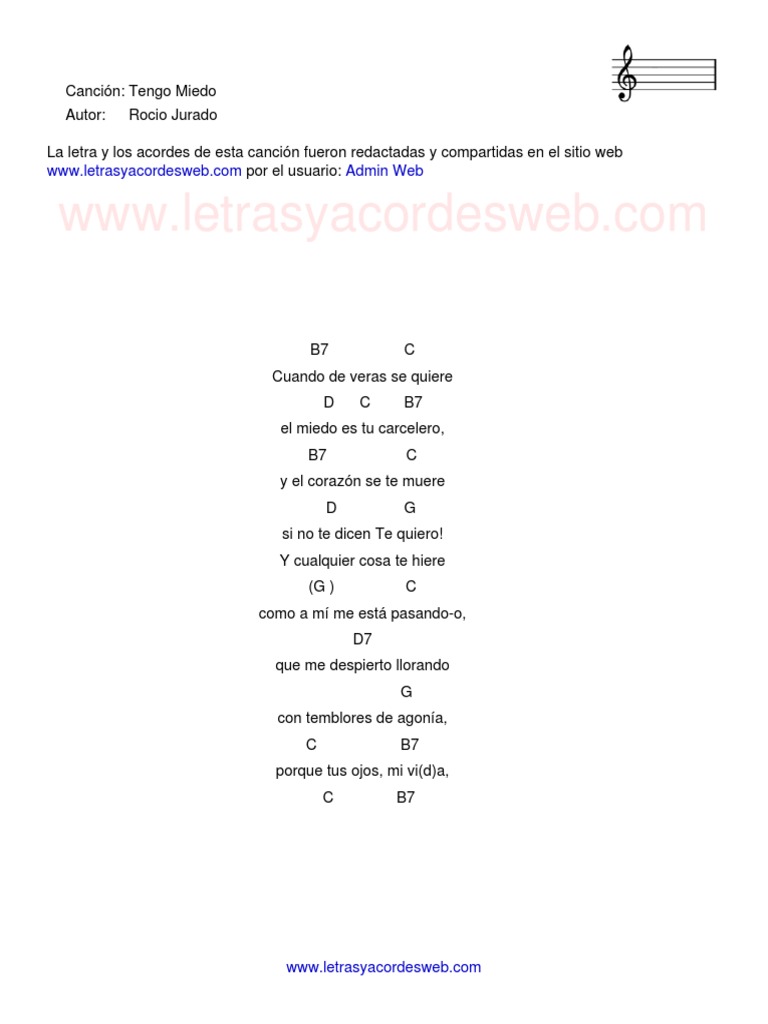 Canción: Tengo Miedo
Autor: Rocio Jurado

La letra y los acordes de esta canción fueron redactadas y compartidas en el sitio web www.letrasyacordesweb.com por el usuario: Admin Web

www.letrasyacordesweb.com

B7 C
Cuando de veras se quiere
D C B7
el miedo es tu carcelero,
B7 C
y el corazón se te muere
D G
si no te dicen Te quiero!
Y cualquier cosa te hiere
(G ) C
como a mí me está pasando-o,
D7
que me despierto llorando
G
con temblores de agonía,
C B7
porque tus ojos, mi vi(d)a,
C B7

www.letrasyacordesweb.com